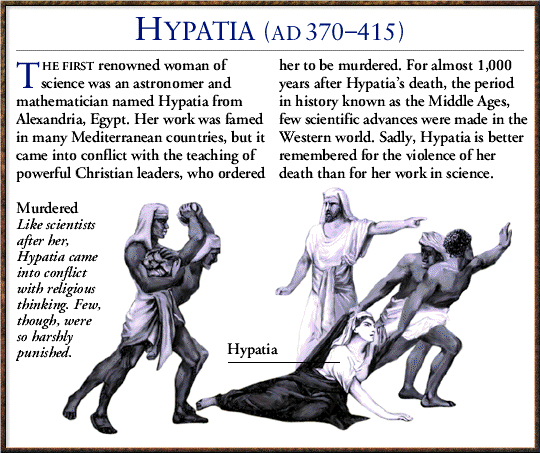 HYPATIA (AD 370–415)

THE FIRST renowned woman of science was an astronomer and mathematician named Hypatia from Alexandria, Egypt. Her work was famed in many Mediterranean countries, but it came into conflict with the teaching of powerful Christian leaders, who ordered her to be murdered. For almost 1,000 years after Hypatia's death, the period in history known as the Middle Ages, few scientific advances were made in the Western world. Sadly, Hypatia is better remembered for the violence of her death than for her work in science.

Murdered
Like scientists after her, Hypatia came into conflict with religious thinking. Few, though, were so harshly punished.

Hypatia